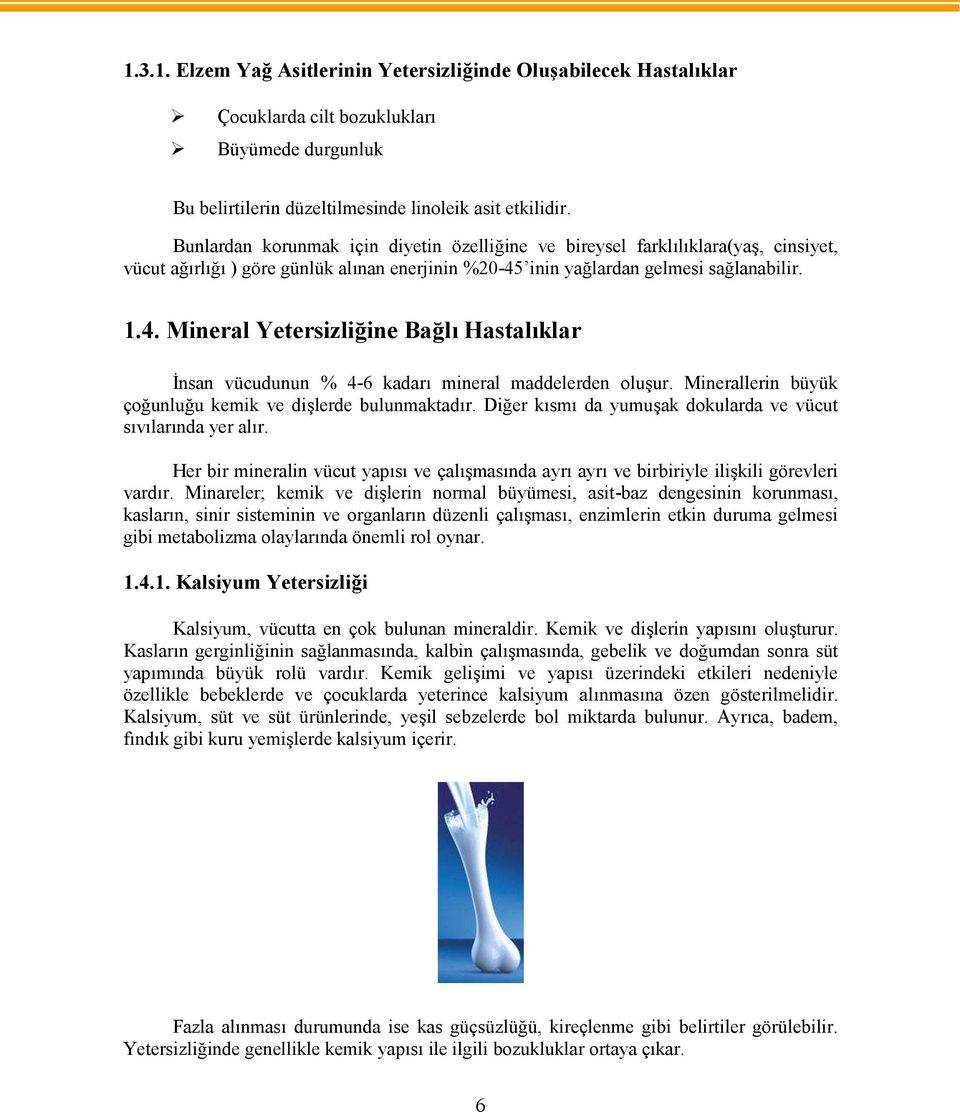 1.3.1. Elzem Yağ Asitlerinin Yetersizliğinde Oluşabilecek Hastalıklar

➢ Çocuklarda cilt bozuklukları
➢ Büyümede durgunluk

Bu belirtilerin düzeltilmesinde linoleik asit etkilidir.

Bunlardan korunmak için diyetin özelliğine ve bireysel farklılıklara(yaş, cinsiyet, vücut ağırlığı ) göre günlük alınan enerjinin %20-45'inin yağlardan gelmesi sağlanabilir.

1.4. Mineral Yetersizliğine Bağlı Hastalıklar

İnsan vücudunun % 4-6 kadarı mineral maddelerden oluşur. Minerallerin büyük çoğunluğu kemik ve dişlerde bulunmaktadır. Diğer kısmı da yumuşak dokularda ve vücut sıvılarında yer alır.

Her bir mineralin vücut yapısı ve çalışmasında ayrı ayrı ve birbiriyle ilişkili görevleri vardır. Minareler; kemik ve dişlerin normal büyümesi, asit-baz dengesinin korunması, kasların, sinir sisteminin ve organların düzenli çalışması, enzimlerin etkin duruma gelmesi gibi metabolizma olaylarında önemli rol oynar.

1.4.1. Kalsiyum Yetersizliği

Kalsiyum, vücutta en çok bulunan mineraldir. Kemik ve dişlerin yapısını oluşturur. Kasların gerginliğinin sağlanmasında, kalbin çalışmasında, gebelik ve doğumdan sonra süt yapımında büyük rolü vardır. Kemik gelişimi ve yapısı üzerindeki etkileri nedeniyle özellikle bebeklerde ve çocuklarda yeterince kalsiyum alınmasına özen gösterilmelidir. Kalsiyum, süt ve süt ürünlerinde, yeşil sebzelerde bol miktarda bulunur. Ayrıca, badem, fındık gibi kuru yemişlerde kalsiyum içerir.

Fazla alınması durumunda ise kas güçsüzlüğü, kireçlenme gibi belirtiler görülebilir. Yetersizliğinde genellikle kemik yapısı ile ilgili bozukluklar ortaya çıkar.

6